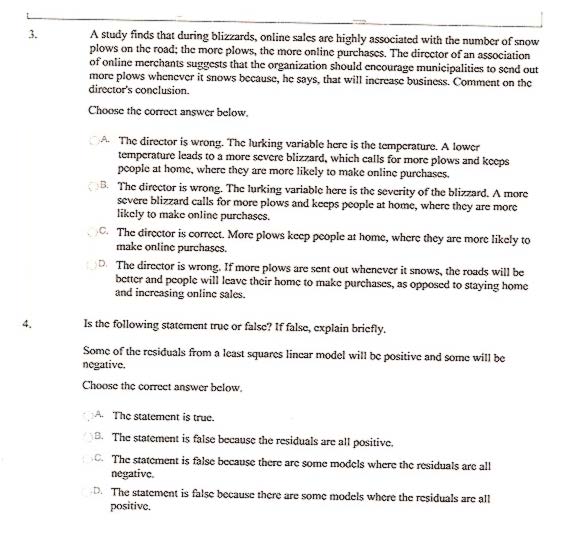 3. A study finds that during blizzards, online sales are highly associated with the number of snow plows on the road; the more plows, the more online purchases. The director of an association of online merchants suggests that the organization should encourage municipalities to send out more plows whenever it snows because, he says, that will increase business. Comment on the director's conclusion.

Choose the correct answer below.

A. The director is wrong. The lurking variable here is the temperature. A lower temperature leads to a more severe blizzard, which calls for more plows and keeps people at home, where they are more likely to make online purchases.

B. The director is wrong. The lurking variable here is the severity of the blizzard. A more severe blizzard calls for more plows and keeps people at home, where they are more likely to make online purchases.

C. The director is correct. More plows keep people at home, where they are more likely to make online purchases.

D. The director is wrong. If more plows are sent out whenever it snows, the roads will be better and people will leave their home to make purchases, as opposed to staying home and increasing online sales.

4. Is the following statement true or false? If false, explain briefly.

Some of the residuals from a least squares linear model will be positive and some will be negative.

Choose the correct answer below.

A. The statement is true.

B. The statement is false because the residuals are all positive.

C. The statement is false because there are some models where the residuals are all negative.

D. The statement is false because there are some models where the residuals are all positive.